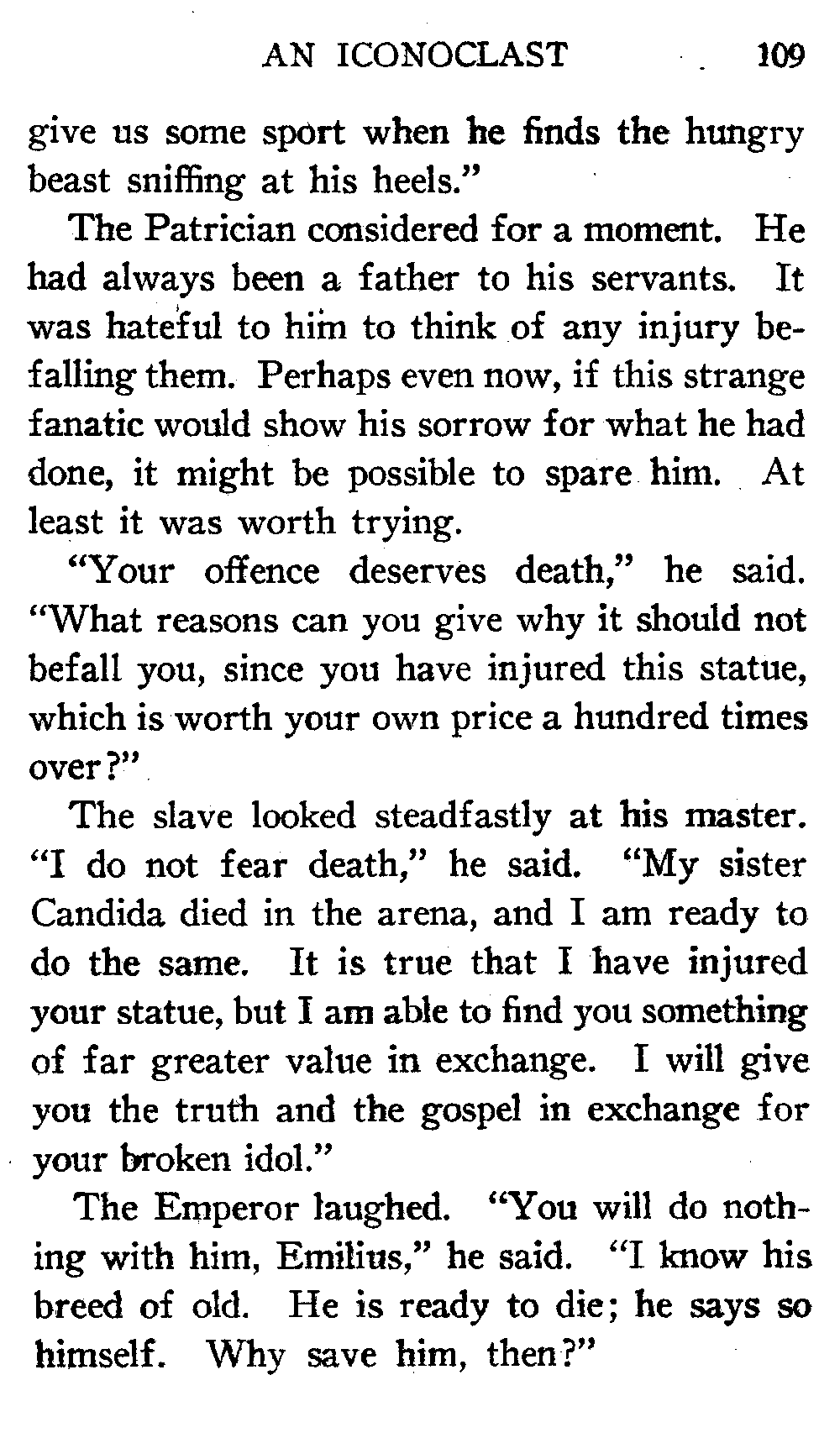 AN ICONOCLAST 109

give us some sport when he finds the hungry beast sniffing at his heels."

The Patrician considered for a moment. He had always been a father to his servants. It was hateful to him to think of any injury befalling them. Perhaps even now, if this strange fanatic would show his sorrow for what he had done, it might be possible to spare him. At least it was worth trying.

"Your offence deserves death," he said. "What reasons can you give why it should not befall you, since you have injured this statue, which is worth your own price a hundred times over?"

The slave looked steadfastly at his master. "I do not fear death," he said. "My sister Candida died in the arena, and I am ready to do the same. It is true that I have injured your statue, but I am able to find you something of far greater value in exchange. I will give you the truth and the gospel in exchange for your broken idol."

The Emperor laughed. "You will do nothing with him, Emilius," he said. "I know his breed of old. He is ready to die; he says so himself. Why save him, then?"